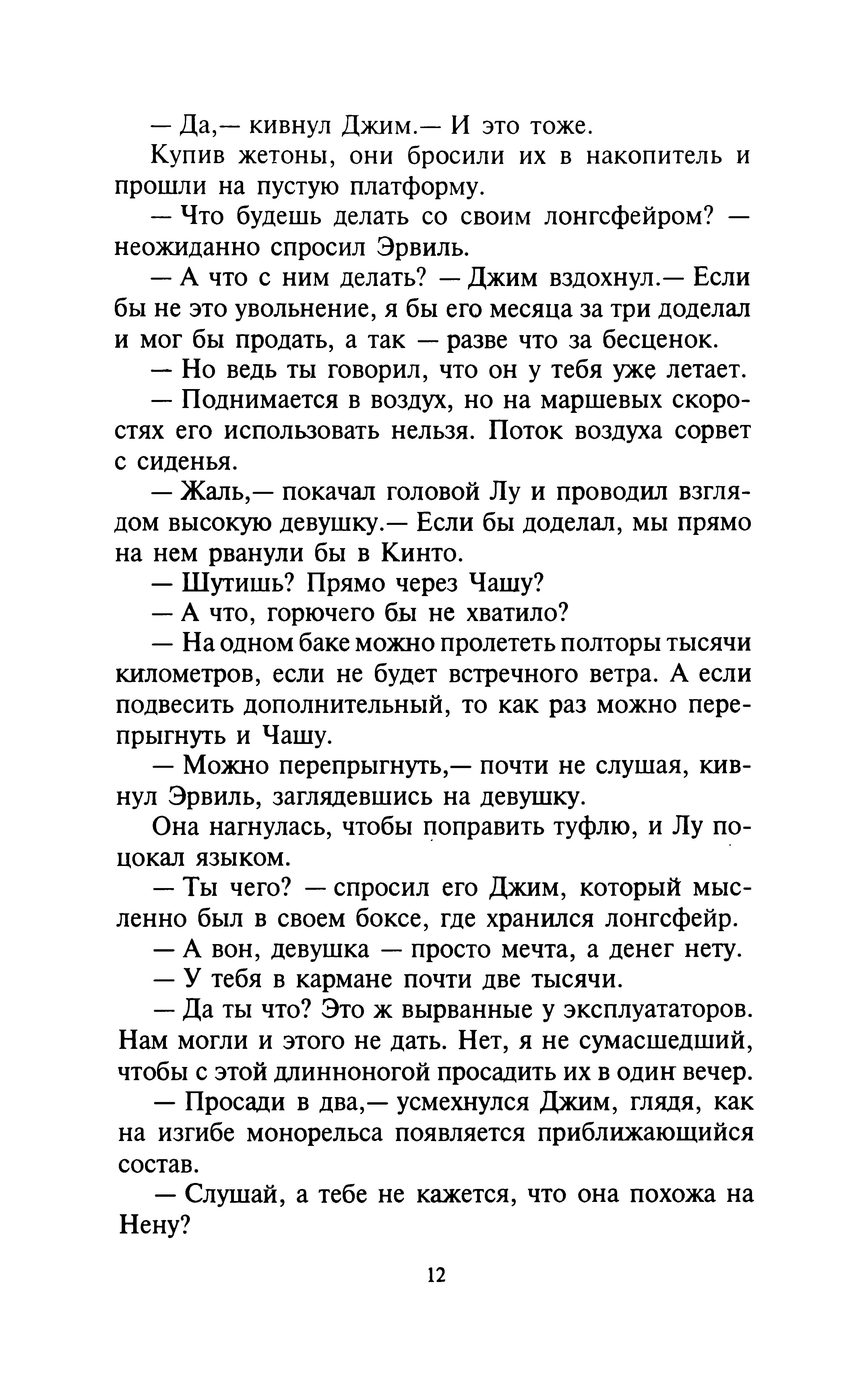 — Да,— кивнул Джим.— И это тоже.

Купив жетоны, они бросили их в накопитель и прошли на пустую платформу.

— Что будешь делать со своим лонгсфейром? — неожиданно спросил Эрвиль.

— А что с ним делать? — Джим вздохнул.— Если бы не это увольнение, я бы его месяца за три доделал и мог бы продать, а так — разве что за бесценок.

— Но ведь ты говорил, что он у тебя уже летает.

— Поднимается в воздух, но на маршевых скоростях его использовать нельзя. Поток воздуха сорвет с сиденья.

— Жаль,— покачал головой Лу и проводил взглядом высокую девушку.— Если бы доделал, мы прямо на нем рванули бы в Кинто.

— Шутишь? Прямо через Чашу?

— А что, горючего бы не хватило?

— На одном баке можно пролететь полторы тысячи километров, если не будет встречного ветра. А если подвесить дополнительный, то как раз можно перепрыгнуть и Чашу.

— Можно перепрыгнуть,— почти не слушая, кивнул Эрвиль, заглядевшись на девушку.

Она нагнулась, чтобы поправить туфлю, и Лу поцокал языком.

— Ты чего? — спросил его Джим, который мысленно был в своем боксе, где хранился лонгсфейр.

— А вон, девушка — просто мечта, а денег нету.

— У тебя в кармане почти две тысячи.

— Да ты что? Это ж вырванные у эксплуататоров. Нам могли и этого не дать. Нет, я не сумасшедший, чтобы с этой длинноногой просадить их в один вечер.

— Просади в два,— усмехнулся Джим, глядя, как на изгибе монорельса появляется приближающийся состав.

— Слушай, а тебе не кажется, что она похожа на Нену?

12